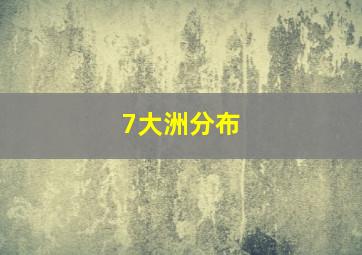 7大洲分布